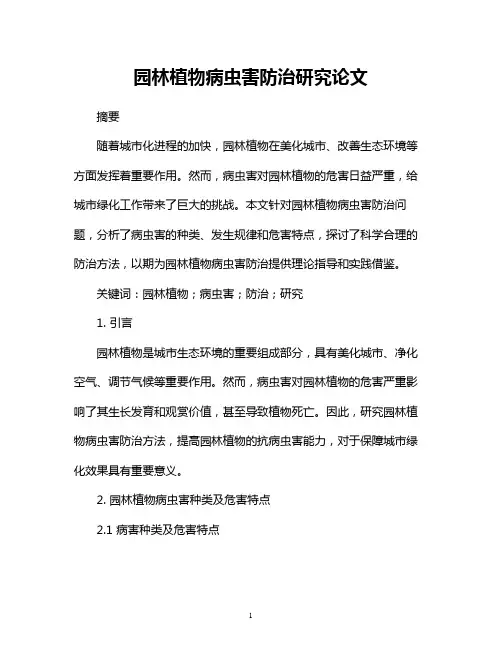 园林植物病虫害防治研究论文

摘要

随着城市化进程的加快，园林植物在美化城市、改善生态环境等方面发挥着重要作用。然而，病虫害对园林植物的危害日益严重，给城市绿化工作带来了巨大的挑战。本文针对园林植物病虫害防治问题，分析了病虫害的种类、发生规律和危害特点，探讨了科学合理的防治方法，以期为园林植物病虫害防治提供理论指导和实践借鉴。

关键词：园林植物；病虫害；防治；研究

1. 引言

园林植物是城市生态环境的重要组成部分，具有美化城市、净化空气、调节气候等重要作用。然而，病虫害对园林植物的危害严重影响了其生长发育和观赏价值，甚至导致植物死亡。因此，研究园林植物病虫害防治方法，提高园林植物的抗病虫害能力，对于保障城市绿化效果具有重要意义。

2. 园林植物病虫害种类及危害特点

2.1 病害种类及危害特点

1